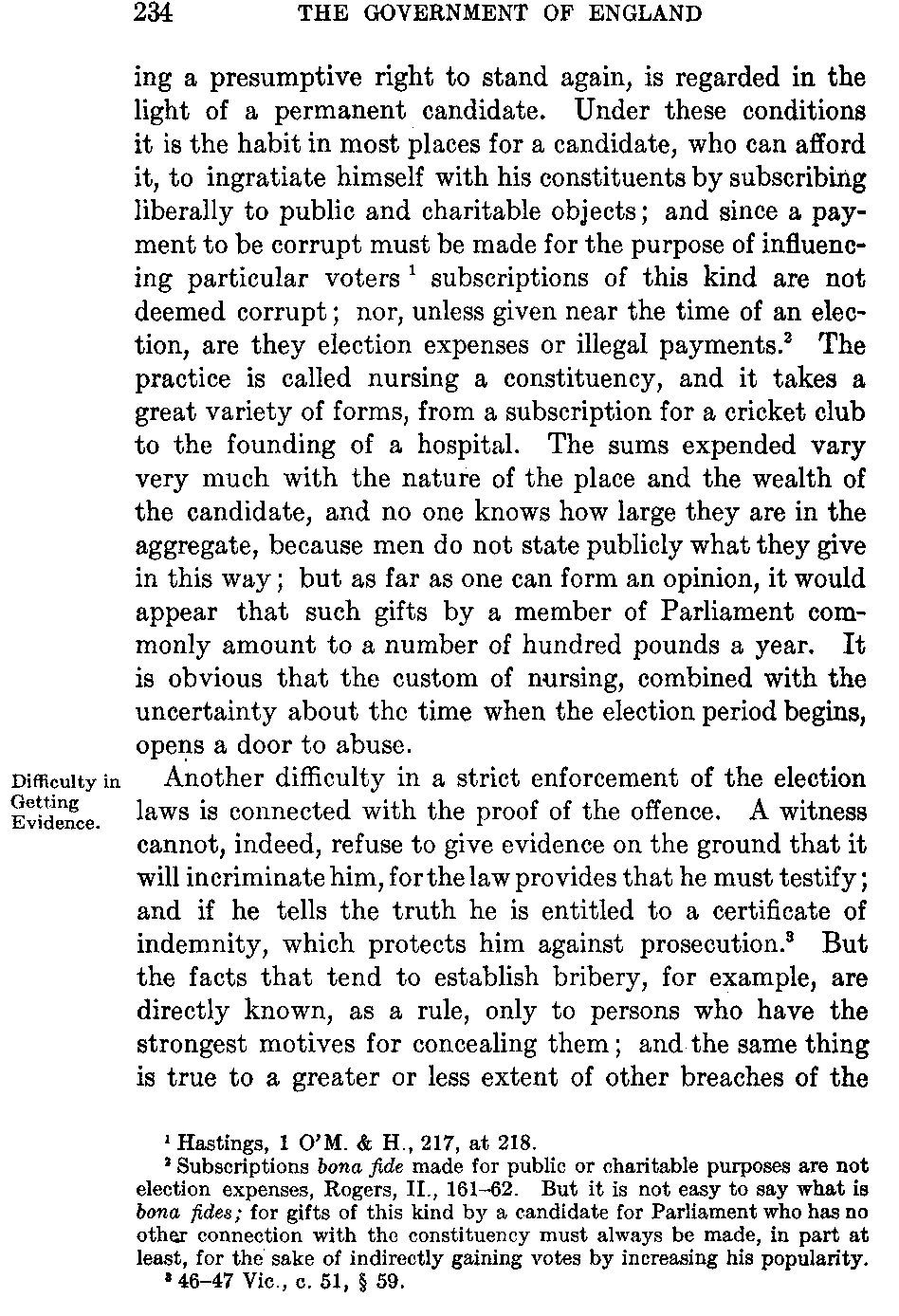 234 THE GOVERNMENT OF ENGLAND

ing a presumptive right to stand again, is regarded in the light of a permanent candidate. Under these conditions it is the habit in most places for a candidate, who can afford it, to ingratiate himself with his constituents by subscribing liberally to public and charitable objects; and since a payment to be corrupt must be made for the purpose of influencing particular voters $^1$ subscriptions of this kind are not deemed corrupt; nor, unless given near the time of an election, are they election expenses or illegal payments.$^2$ The practice is called nursing a constituency, and it takes a great variety of forms, from a subscription for a cricket club to the founding of a hospital. The sums expended vary very much with the nature of the place and the wealth of the candidate, and no one knows how large they are in the aggregate, because men do not state publicly what they give in this way; but as far as one can form an opinion, it would appear that such gifts by a member of Parliament commonly amount to a number of hundred pounds a year. It is obvious that the custom of nursing, combined with the uncertainty about the time when the election period begins, opens a door to abuse.

Difficulty in Getting Evidence.

Another difficulty in a strict enforcement of the election laws is connected with the proof of the offence. A witness cannot, indeed, refuse to give evidence on the ground that it will incriminate him, for the law provides that he must testify; and if he tells the truth he is entitled to a certificate of indemnity, which protects him against prosecution.$^3$ But the facts that tend to establish bribery, for example, are directly known, as a rule, only to persons who have the strongest motives for concealing them; and the same thing is true to a greater or less extent of other breaches of the

$^1$ Hastings, 1 O'M. & H., 217, at 218.
$^2$ Subscriptions bona fide made for public or charitable purposes are not election expenses, Rogers, II., 161–62. But it is not easy to say what is bona fides; for gifts of this kind by a candidate for Parliament who has no other connection with the constituency must always be made, in part at least, for the sake of indirectly gaining votes by increasing his popularity.
$^3$ 46–47 Vic., c. 51, § 59.